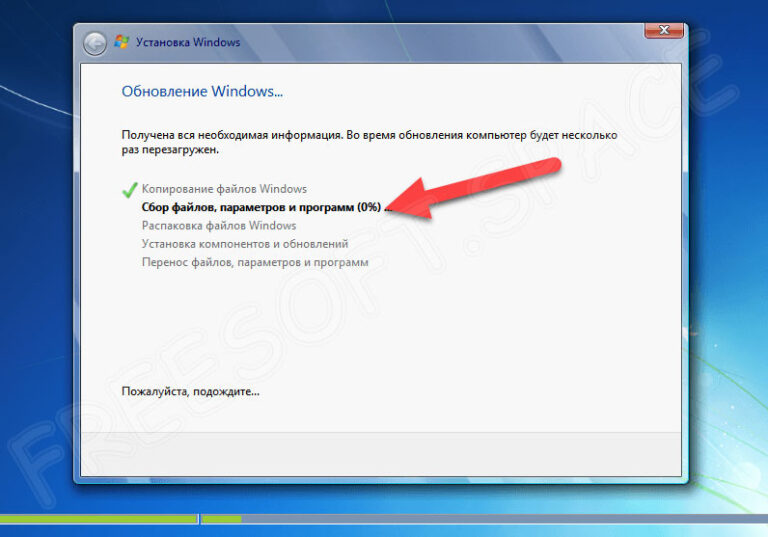 Установка Windows

Обновление Windows...

Получена вся необходимая информация. Во время обновления компьютер будет несколько раз перезагружен.

Копирование файлов Windows
Сбор файлов, параметров и программ (0%) ...
Распаковка файлов Windows
Установка компонентов и обновлений
Перенос файлов, параметров и программ

Пожалуйста, подождите...

FREESOFT.SPACE